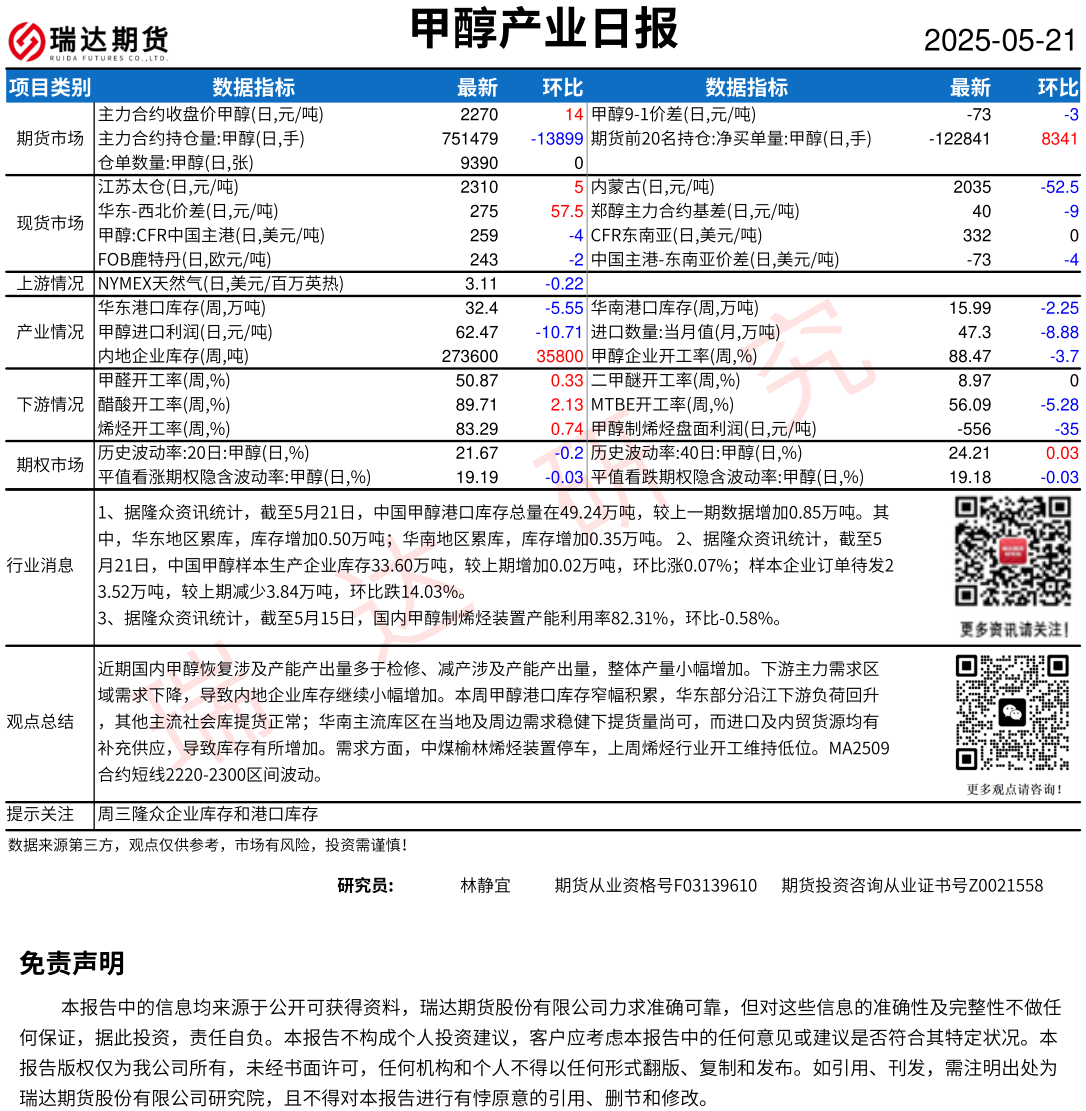 瑞达期货
RUIDA FUTURES CO.,LTD.

甲醇产业日报

2025-05-21

| 项目类别 | 数据指标 | 最新 | 环比 | 数据指标 | 最新 | 环比 |
|---|---|---|---|---|---|---|
| 期货市场 | 主力合约收盘价甲醇(日,元/吨) | 2270 | 14 | 甲醇9-1价差(日,元/吨) | -73 | -3 |
| | 主力合约持仓量:甲醇(日,手) | 751479 | -13899 | 期货前20名持仓:净买单量:甲醇(日,手) | -122841 | 8341 |
| | 仓单数量:甲醇(日,张) | 9390 | 0 | | | |
| 现货市场 | 江苏太仓(日,元/吨) | 2310 | 5 | 内蒙古(日,元/吨) | 2035 | -52.5 |
| | 华东-西北价差(日,元/吨) | 275 | 57.5 | 郑醇主力合约基差(日,元/吨) | 40 | -9 |
| | 甲醇:CFR中国主港(日,美元/吨) | 259 | -4 | CFR东南亚(日,美元/吨) | 332 | 0 |
| | FOB鹿特丹(日,欧元/吨) | 243 | -2 | 中国主港-东南亚价差(日,美元/吨) | -73 | -4 |
| 上游情况 | NYMEX天然气(日,美元/百万英热) | 3.11 | -0.22 | | | |
| 产业情况 | 华东港口库存(周,万吨) | 32.4 | -5.55 | 华南港口库存(周,万吨) | 15.99 | -2.25 |
| | 甲醇进口利润(日,元/吨) | 62.47 | -10.71 | 进口数量:当月值(月,万吨) | 47.3 | -8.88 |
| | 内地企业库存(周,吨) | 273600 | 35800 | 甲醇企业开工率(周,%) | 88.47 | -3.7 |
| 下游情况 | 甲醛开工率(周,%) | 50.87 | 0.33 | 二甲醚开工率(周,%) | 8.97 | 0 |
| | 醋酸开工率(周,%) | 89.71 | 2.13 | MTBE开工率(周,%) | 56.09 | -5.28 |
| | 烯烃开工率(周,%) | 83.29 | 0.74 | 甲醇制烯烃盘面利润(日,元/吨) | -556 | -35 |
| 期权市场 | 历史波动率:20日:甲醇(日,%) | 21.67 | -0.2 | 历史波动率:40日:甲醇(日,%) | 24.21 | 0.03 |
| | 平值看涨期权隐含波动率:甲醇(日,%) | 19.19 | -0.03 | 平值看跌期权隐含波动率:甲醇(日,%) | 19.18 | -0.03 |

行业消息
1、据隆众资讯统计，截至5月21日，中国甲醇港口库存总量在49.24万吨，较上一期数据增加0.85万吨。其中，华东地区累库，库存增加0.50万吨；华南地区累库，库存增加0.35万吨。 2、据隆众资讯统计，截至5月21日，中国甲醇样本生产企业库存33.60万吨，较上期增加0.02万吨，环比涨0.07%；样本企业订单待发23.52万吨，较上期减少3.84万吨，环比跌14.03%。
3、据隆众资讯统计，截至5月15日，国内甲醇制烯烃装置产能利用率82.31%，环比-0.58%。

更多资讯请关注！

观点总结
近期国内甲醇恢复涉及产能产出量多于检修、减产涉及产能产出量，整体产量小幅增加。下游主力需求区域需求下降，导致内地企业库存继续小幅增加。本周甲醇港口库存窄幅积累，华东部分沿江下游负荷回升，其他主流社会库提货正常；华南主流库区在当地及周边需求稳健下提货量尚可，而进口及内贸货源均有补充供应，导致库存有所增加。需求方面，中煤榆林烯烃装置停车，上周烯烃行业开工维持低位。MA2509合约短线2220-2300区间波动。

更多观点请咨询！

提示关注　周三隆众企业库存和港口库存

数据来源第三方，观点仅供参考，市场有风险，投资需谨慎！

研究员：　林静宜　期货从业资格号F03139610　期货投资咨询从业证书号Z0021558

免责声明
本报告中的信息均来源于公开可获得资料，瑞达期货股份有限公司力求准确可靠，但对这些信息的准确性及完整性不做任何保证，据此投资，责任自负。本报告不构成个人投资建议，客户应考虑本报告中的任何意见或建议是否符合其特定状况。本报告版权仅为我公司所有，未经书面许可，任何机构和个人不得以任何形式翻版、复制和发布。如引用、刊发，需注明出处为瑞达期货股份有限公司研究院，且不得对本报告进行有悖原意的引用、删节和修改。